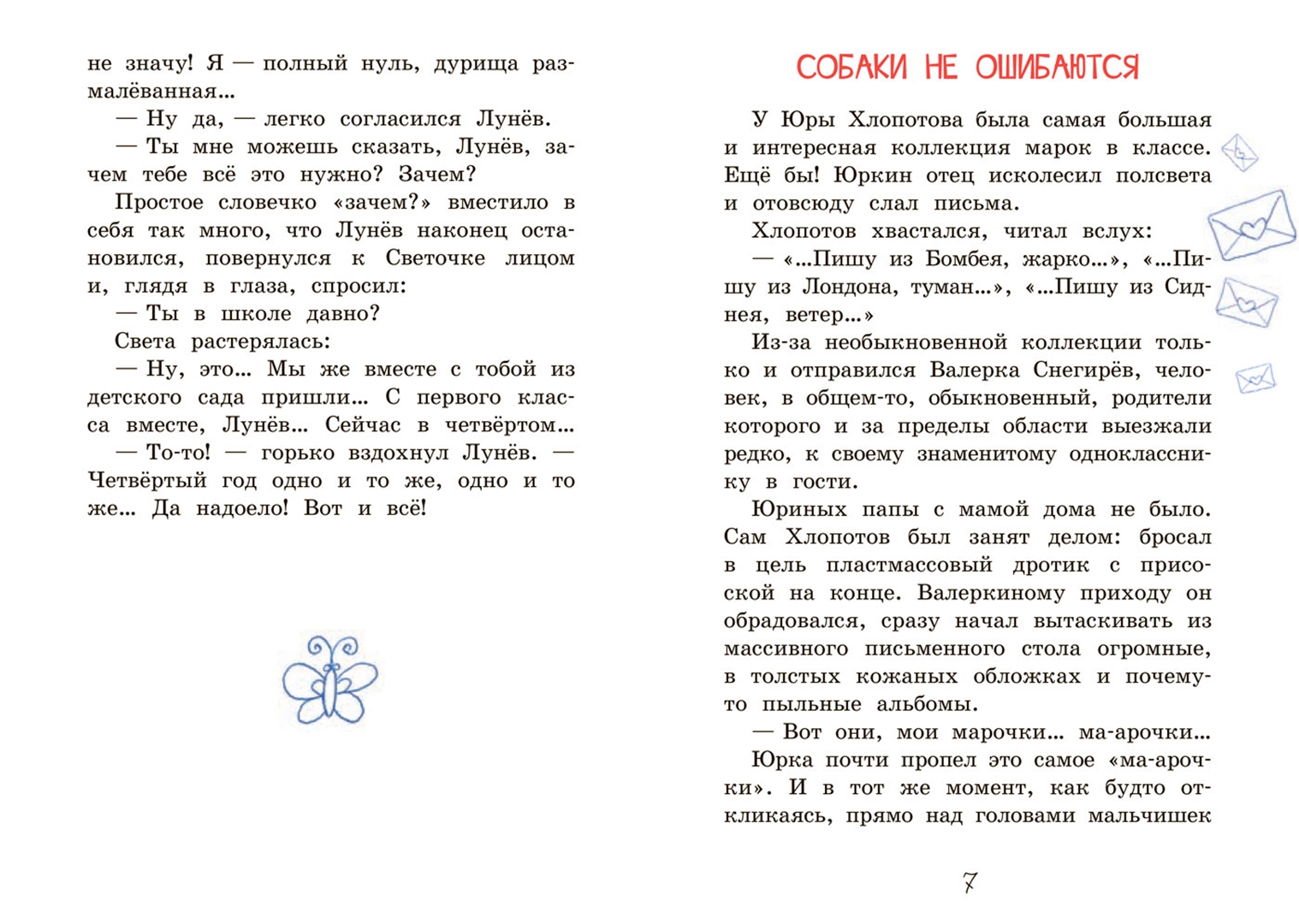 не значу! Я — полный нуль, дурища размалёванная...

— Ну да, — легко согласился Лунёв.

— Ты мне можешь сказать, Лунёв, зачем тебе всё это нужно? Зачем?

Простое словечко «зачем?» вместило в себя так много, что Лунёв наконец остановился, повернулся к Светочке лицом и, глядя в глаза, спросил:

— Ты в школе давно?

Света растерялась:

— Ну, это... Мы же вместе с тобой из детского сада пришли... С первого класса вместе, Лунёв... Сейчас в четвёртом...

— То-то! — горько вздохнул Лунёв. — Четвёртый год одно и то же, одно и то же... Да надоело! Вот и всё!

СОБАКИ НЕ ОШИБАЮТСЯ

У Юры Хлопотова была самая большая и интересная коллекция марок в классе. Ещё бы! Юркин отец исколесил полсвета и отовсюду слал письма.

Хлопотов хвастался, читал вслух:

— «...Пишу из Бомбея, жарко...», «...Пишу из Лондона, туман...», «...Пишу из Сиднея, ветер...»

Из-за необыкновенной коллекции только и отправился Валерка Снегирёв, человек, в общем-то, обыкновенный, родители которого и за пределы области выезжали редко, к своему знаменитому однокласснику в гости.

Юриных папы с мамой дома не было. Сам Хлопотов был занят делом: бросал в цель пластмассовый дротик с присоской на конце. Валеркиному приходу он обрадовался, сразу начал вытаскивать из массивного письменного стола огромные, в толстых кожаных обложках и почему-то пыльные альбомы.

— Вот они, мои марочки... ма-арочки...

Юрка почти пропел это самое «ма-арочки». И в тот же момент, как будто откликаясь, прямо над головами мальчишек

7